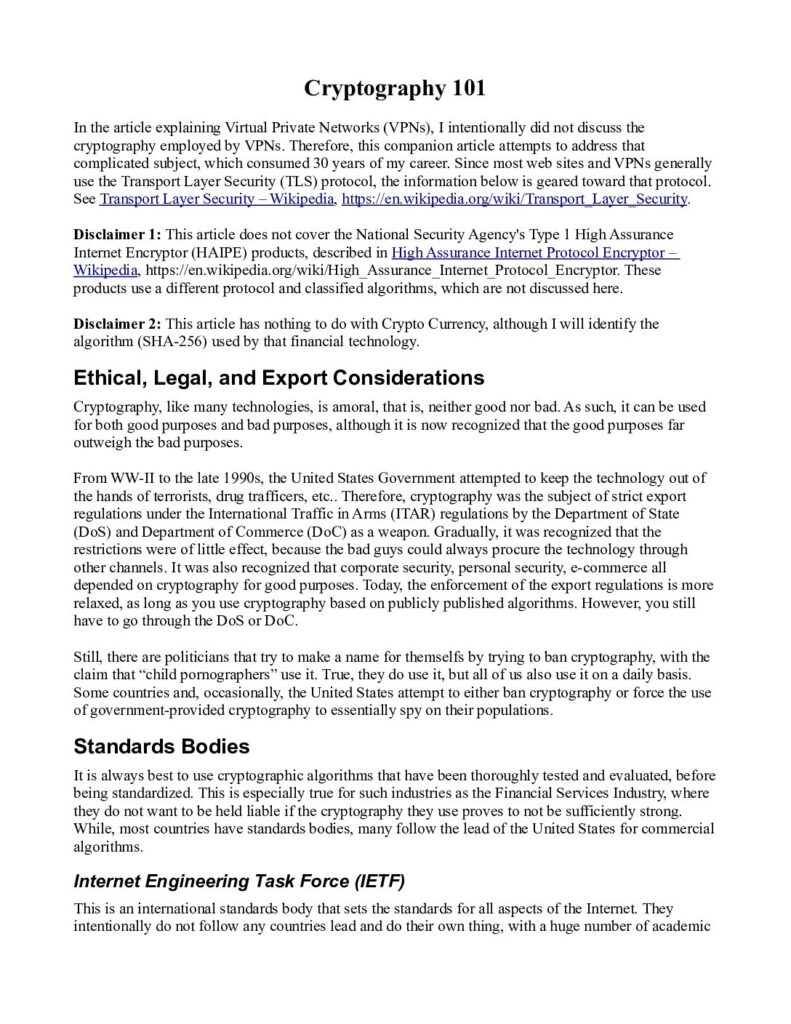 Cryptography 101

In the article explaining Virtual Private Networks (VPNs), I intentionally did not discuss the cryptography employed by VPNs. Therefore, this companion article attempts to address that complicated subject, which consumed 30 years of my career. Since most web sites and VPNs generally use the Transport Layer Security (TLS) protocol, the information below is geared toward that protocol. See Transport Layer Security – Wikipedia, https://en.wikipedia.org/wiki/Transport_Layer_Security.

Disclaimer 1: This article does not cover the National Security Agency's Type 1 High Assurance Internet Encryptor (HAIPE) products, described in High Assurance Internet Protocol Encryptor – Wikipedia, https://en.wikipedia.org/wiki/High_Assurance_Internet_Protocol_Encryptor. These products use a different protocol and classified algorithms, which are not discussed here.

Disclaimer 2: This article has nothing to do with Crypto Currency, although I will identify the algorithm (SHA-256) used by that financial technology.

Ethical, Legal, and Export Considerations

Cryptography, like many technologies, is amoral, that is, neither good nor bad. As such, it can be used for both good purposes and bad purposes, although it is now recognized that the good purposes far outweigh the bad purposes.

From WW-II to the late 1990s, the United States Government attempted to keep the technology out of the hands of terrorists, drug trafficers, etc.. Therefore, cryptography was the subject of strict export regulations under the International Traffic in Arms (ITAR) regulations by the Department of State (DoS) and Department of Commerce (DoC) as a weapon. Gradually, it was recognized that the restrictions were of little effect, because the bad guys could always procure the technology through other channels. It was also recognized that corporate security, personal security, e-commerce all depended on cryptography for good purposes. Today, the enforcement of the export regulations is more relaxed, as long as you use cryptography based on publicly published algorithms. However, you still have to go through the DoS or DoC.

Still, there are politicians that try to make a name for themselfs by trying to ban cryptography, with the claim that “child pornographers” use it. True, they do use it, but all of us also use it on a daily basis. Some countries and, occasionally, the United States attempt to either ban cryptography or force the use of government-provided cryptography to essentially spy on their populations.

Standards Bodies

It is always best to use cryptographic algorithms that have been thoroughly tested and evaluated, before being standardized. This is especially true for such industries as the Financial Services Industry, where they do not want to be held liable if the cryptography they use proves to not be sufficiently strong. While, most countries have standards bodies, many follow the lead of the United States for commercial algorithms.

Internet Engineering Task Force (IETF)

This is an international standards body that sets the standards for all aspects of the Internet. They intentionally do not follow any countries lead and do their own thing, with a huge number of academic